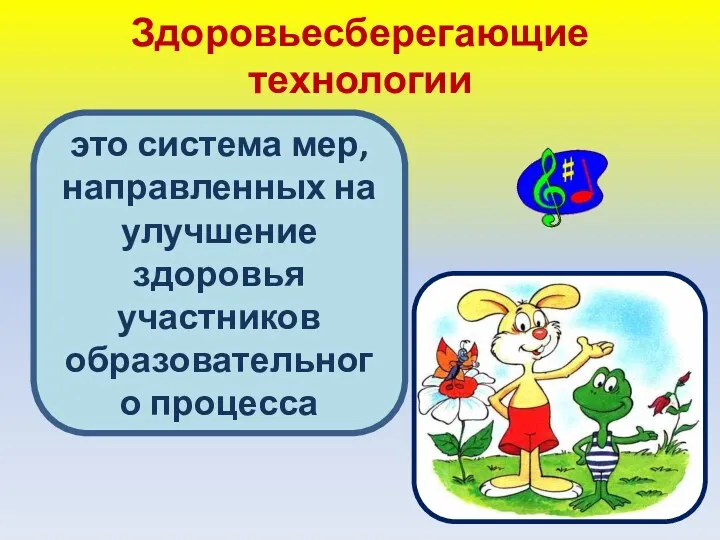 Здоровьесберегающие технологии

это система мер, направленных на улучшение здоровья участников образовательног о процесса